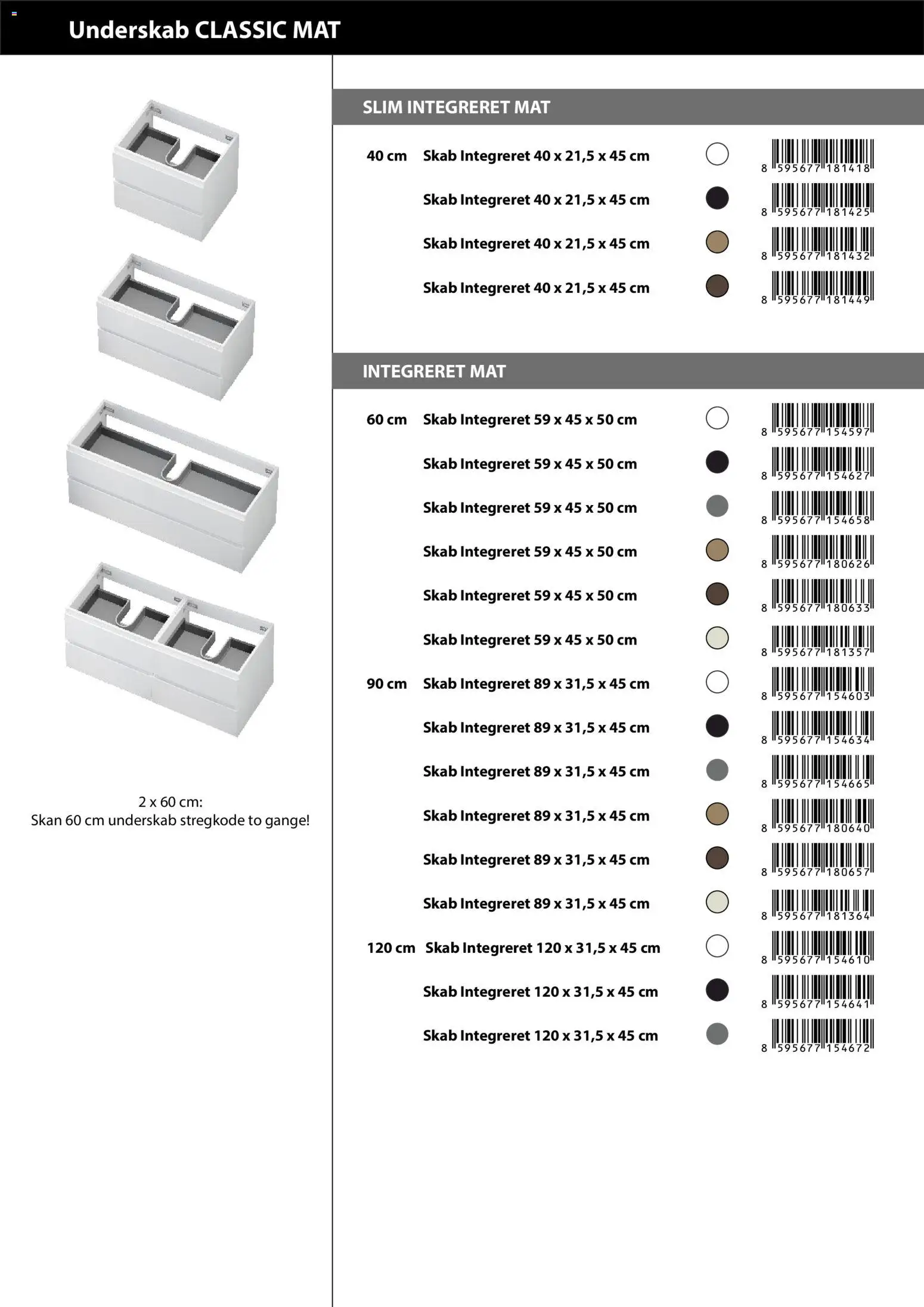 Underskab CLASSIC MAT

2 x 60 cm:
Skan 60 cm underskab stregkode to gange!

SLIM INTEGRERET MAT

40 cm Skab Integreret 40 x 21,5 x 45 cm 8 595677 181418

Skab Integreret 40 x 21,5 x 45 cm 8 595677 181425

Skab Integreret 40 x 21,5 x 45 cm 8 595677 181432

Skab Integreret 40 x 21,5 x 45 cm 8 595677 181449

INTEGRERET MAT

60 cm Skab Integreret 59 x 45 x 50 cm 8 595677 154597

Skab Integreret 59 x 45 x 50 cm 8 595677 154627

Skab Integreret 59 x 45 x 50 cm 8 595677 154658

Skab Integreret 59 x 45 x 50 cm 8 595677 180626

Skab Integreret 59 x 45 x 50 cm 8 595677 180633

Skab Integreret 59 x 45 x 50 cm 8 595677 181357

90 cm Skab Integreret 89 x 31,5 x 45 cm 8 595677 154603

Skab Integreret 89 x 31,5 x 45 cm 8 595677 154634

Skab Integreret 89 x 31,5 x 45 cm 8 595677 154665

Skab Integreret 89 x 31,5 x 45 cm 8 595677 180640

Skab Integreret 89 x 31,5 x 45 cm 8 595677 180657

Skab Integreret 89 x 31,5 x 45 cm 8 595677 181364

120 cm Skab Integreret 120 x 31,5 x 45 cm 8 595677 154610

Skab Integreret 120 x 31,5 x 45 cm 8 595677 154641

Skab Integreret 120 x 31,5 x 45 cm 8 595677 154672